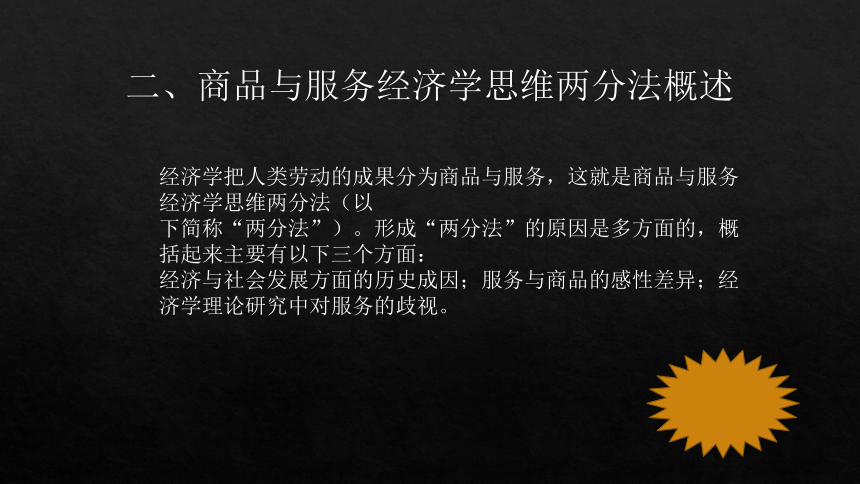 二、商品与服务经济学思维两分法概述

经济学把人类劳动的成果分为商品与服务，这就是商品与服务经济学思维两分法（以下简称“两分法”）。形成“两分法”的原因是多方面的，概括起来主要有以下三个方面：
经济与社会发展方面的历史成因；服务与商品的感性差异；经济学理论研究中对服务的歧视。